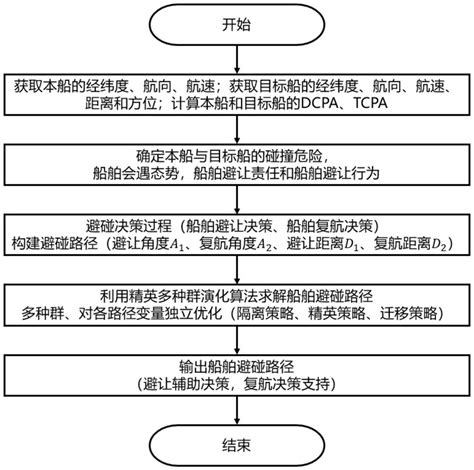 开始

获取本船的经纬度、航向、航速；获取目标船的经纬度、航向、航速、距离和方位；计算本船和目标船的DCPA、TCPA

确定本船与目标船的碰撞危险，
船舶会遇态势，船舶避让责任和船舶避让行为

避碰决策过程（船舶避让决策、船舶复航决策）
构建避碰路径（避让角度$A_1$、复航角度$A_2$、避让距离$D_1$、复航距离$D_2$）

利用精英多种群演化算法求解船舶避碰路径
多种群、对各路径变量独立优化（隔离策略、精英策略、迁移策略）

输出船舶避碰路径
(避让辅助决策，复航决策支持)

结束